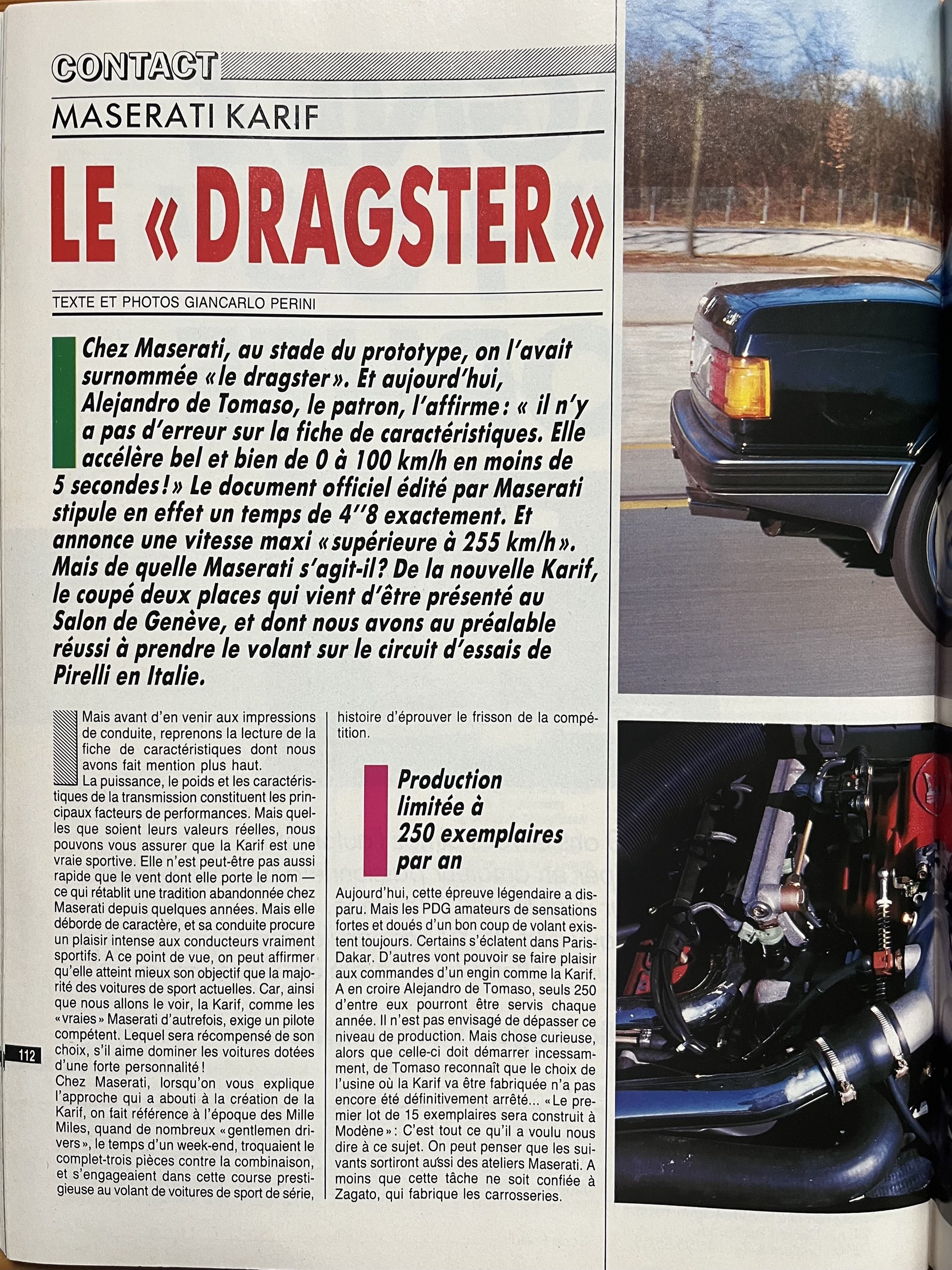 CONTACT

MASERATI KARIF

LE « DRAGSTER »

TEXTE ET PHOTOS GIANCARLO PERINI

Chez Maserati, au stade du prototype, on l'avait surnommée « le dragster ». Et aujourd'hui, Alejandro de Tomaso, le patron, l'affirme : « il n'y a pas d'erreur sur la fiche de caractéristiques. Elle accélère bel et bien de 0 à 100 km/h en moins de 5 secondes ! » Le document officiel édité par Maserati stipule en effet un temps de 4''8 exactement. Et annonce une vitesse maxi « supérieure à 255 km/h ». Mais de quelle Maserati s'agit-il ? De la nouvelle Karif, le coupé deux places qui vient d'être présenté au Salon de Genève, et dont nous avons au préalable réussi à prendre le volant sur le circuit d'essais de Pirelli en Italie.

Mais avant d'en venir aux impressions de conduite, reprenons la lecture de la fiche de caractéristiques dont nous avons fait mention plus haut.
La puissance, le poids et les caractéristiques de la transmission constituent les principaux facteurs de performances. Mais quelles que soient leurs valeurs réelles, nous pouvons vous assurer que la Karif est une vraie sportive. Elle n'est peut-être pas aussi rapide que le vent dont elle porte le nom — ce qui rétablit une tradition abandonnée chez Maserati depuis quelques années. Mais elle déborde de caractère, et sa conduite procure un plaisir intense aux conducteurs vraiment sportifs. A ce point de vue, on peut affirmer qu'elle atteint mieux son objectif que la majorité des voitures de sport actuelles. Car, ainsi que nous allons le voir, la Karif, comme les « vraies » Maserati d'autrefois, exige un pilote compétent. Lequel sera récompensé de son choix, s'il aime dominer les voitures dotées d'une forte personnalité !
Chez Maserati, lorsqu'on vous explique l'approche qui a abouti à la création de la Karif, on fait référence à l'époque des Mille Miles, quand de nombreux « gentlemen drivers », le temps d'un week-end, troquaient le complet-trois pièces contre la combinaison, et s'engageaient dans cette course prestigieuse au volant de voitures de sport de série, histoire d'éprouver le frisson de la compétition.

Production limitée à 250 exemplaires par an

Aujourd'hui, cette épreuve légendaire a disparu. Mais les PDG amateurs de sensations fortes et doués d'un bon coup de volant existent toujours. Certains s'éclatent dans Paris-Dakar. D'autres vont pouvoir se faire plaisir aux commandes d'un engin comme la Karif. A en croire Alejandro de Tomaso, seuls 250 d'entre eux pourront être servis chaque année. Il n'est pas envisagé de dépasser ce niveau de production. Mais chose curieuse, alors que celle-ci doit démarrer incessamment, de Tomaso reconnaît que le choix de l'usine où la Karif va être fabriquée n'a pas encore été définitivement arrêté... « Le premier lot de 15 exemplaires sera construit à Modène » : C'est tout ce qu'il a voulu nous dire à ce sujet. On peut penser que les suivants sortiront aussi des ateliers Maserati. A moins que cette tâche ne soit confiée à Zagato, qui fabrique les carrosseries.

112